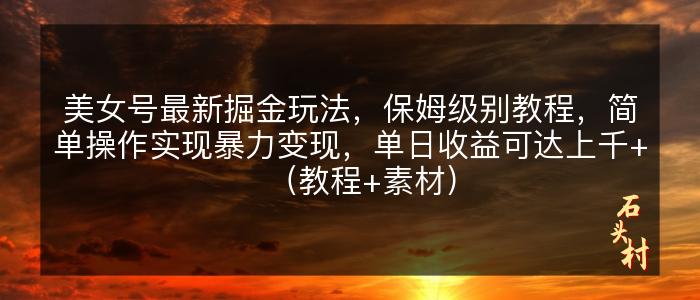 美女号最新掘金玩法，保姆级别教程，简单操作实现暴力变现，单日收益可达上千+（教程+素材）

石头村